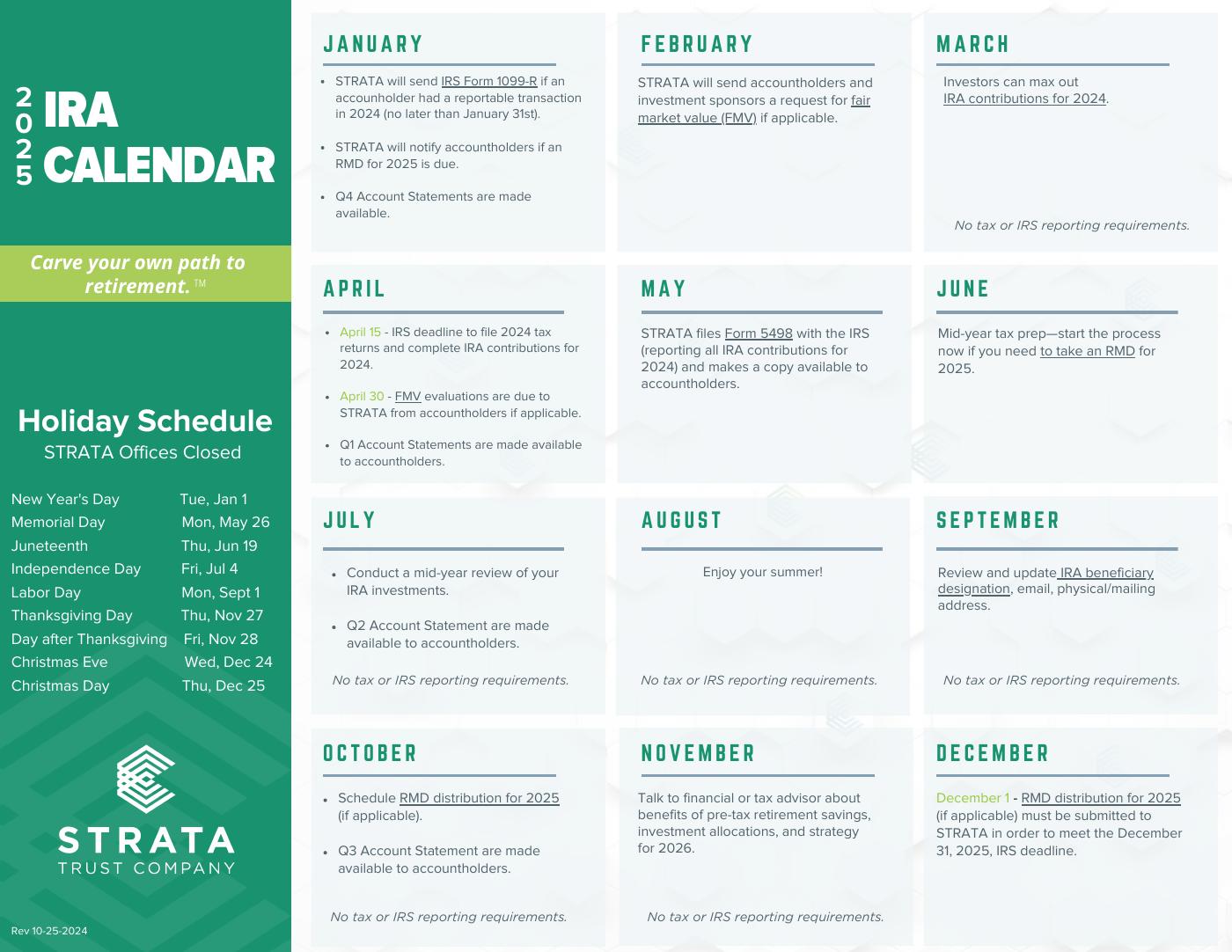 2025 IRA CALENDAR

Carve your own path to retirement.™

Holiday Schedule
STRATA Offices Closed

New Year's Day Tue, Jan 1
Memorial Day Mon, May 26
Juneteenth Thu, Jun 19
Independence Day Fri, Jul 4
Labor Day Mon, Sept 1
Thanksgiving Day Thu, Nov 27
Day after Thanksgiving Fri, Nov 28
Christmas Eve Wed, Dec 24
Christmas Day Thu, Dec 25

STRATA
TRUST COMPANY

Rev 10-25-2024

JANUARY

• STRATA will send IRS Form 1099-R if an accounholder had a reportable transaction in 2024 (no later than January 31st).
• STRATA will notify accountholders if an RMD for 2025 is due.
• Q4 Account Statements are made available.

FEBRUARY

STRATA will send accountholders and investment sponsors a request for fair market value (FMV) if applicable.

MARCH

Investors can max out IRA contributions for 2024.

No tax or IRS reporting requirements.

APRIL

• April 15 - IRS deadline to file 2024 tax returns and complete IRA contributions for 2024.
• April 30 - FMV evaluations are due to STRATA from accountholders if applicable.
• Q1 Account Statements are made available to accountholders.

MAY

STRATA files Form 5498 with the IRS (reporting all IRA contributions for 2024) and makes a copy available to accountholders.

JUNE

Mid-year tax prep—start the process now if you need to take an RMD for 2025.

JULY

• Conduct a mid-year review of your IRA investments.
• Q2 Account Statement are made available to accountholders.

No tax or IRS reporting requirements.

AUGUST

Enjoy your summer!

No tax or IRS reporting requirements.

SEPTEMBER

Review and update IRA beneficiary designation, email, physical/mailing address.

No tax or IRS reporting requirements.

OCTOBER

• Schedule RMD distribution for 2025 (if applicable).
• Q3 Account Statement are made available to accountholders.

No tax or IRS reporting requirements.

NOVEMBER

Talk to financial or tax advisor about benefits of pre-tax retirement savings, investment allocations, and strategy for 2026.

No tax or IRS reporting requirements.

DECEMBER

December 1 - RMD distribution for 2025 (if applicable) must be submitted to STRATA in order to meet the December 31, 2025, IRS deadline.